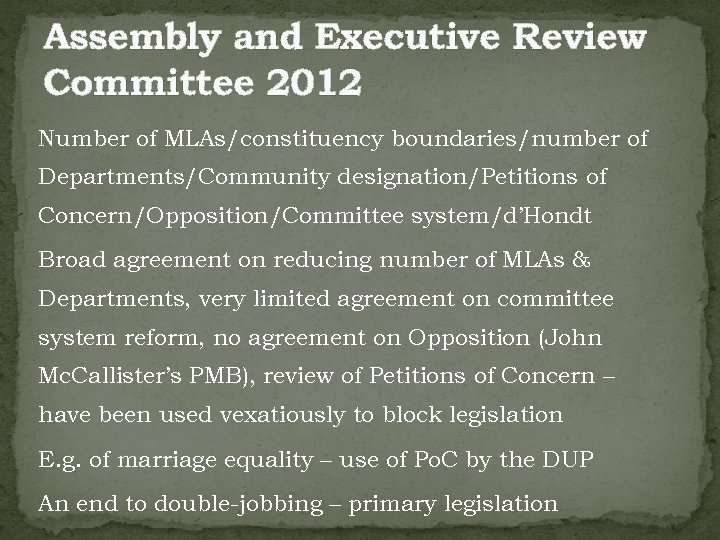 Assembly and Executive Review Committee 2012

Number of MLAs/constituency boundaries/number of Departments/Community designation/Petitions of Concern/Opposition/Committee system/d'Hondt

Broad agreement on reducing number of MLAs & Departments, very limited agreement on committee system reform, no agreement on Opposition (John McCallister's PMB), review of Petitions of Concern – have been used vexatiously to block legislation

E.g. of marriage equality – use of PoC by the DUP

An end to double-jobbing – primary legislation